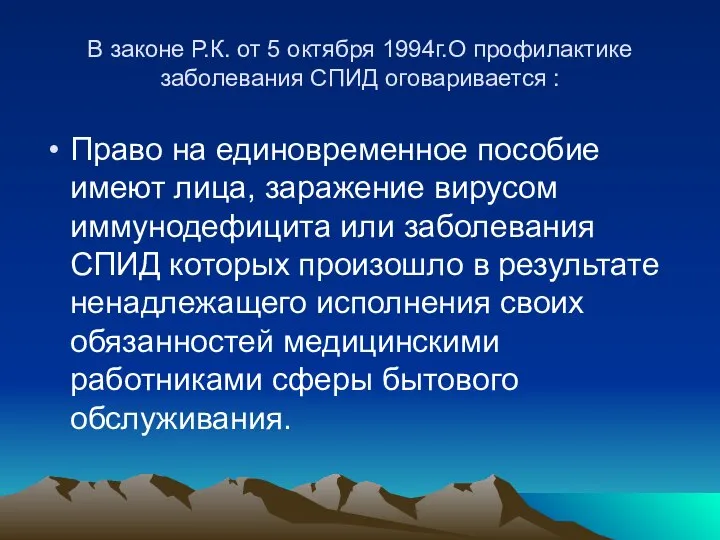 В законе Р.К. от 5 октября 1994г.О профилактике заболевания СПИД оговаривается :

• Право на единовременное пособие имеют лица, заражение вирусом иммунодефицита или заболевания СПИД которых произошло в результате ненадлежащего исполнения своих обязанностей медицинскими работниками сферы бытового обслуживания.